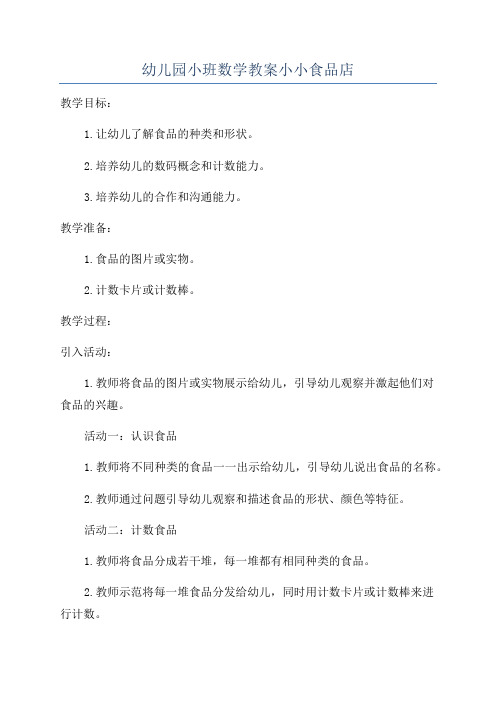 幼儿园小班数学教案小小食品店

教学目标：

1.让幼儿了解食品的种类和形状。

2.培养幼儿的数码概念和计数能力。

3.培养幼儿的合作和沟通能力。

教学准备：

1.食品的图片或实物。

2.计数卡片或计数棒。

教学过程：

引入活动：

1.教师将食品的图片或实物展示给幼儿，引导幼儿观察并激起他们对食品的兴趣。

活动一：认识食品

1.教师将不同种类的食品一一出示给幼儿，引导幼儿说出食品的名称。

2.教师通过问题引导幼儿观察和描述食品的形状、颜色等特征。

活动二：计数食品

1.教师将食品分成若干堆，每一堆都有相同种类的食品。

2.教师示范将每一堆食品分发给幼儿，同时用计数卡片或计数棒来进行计数。